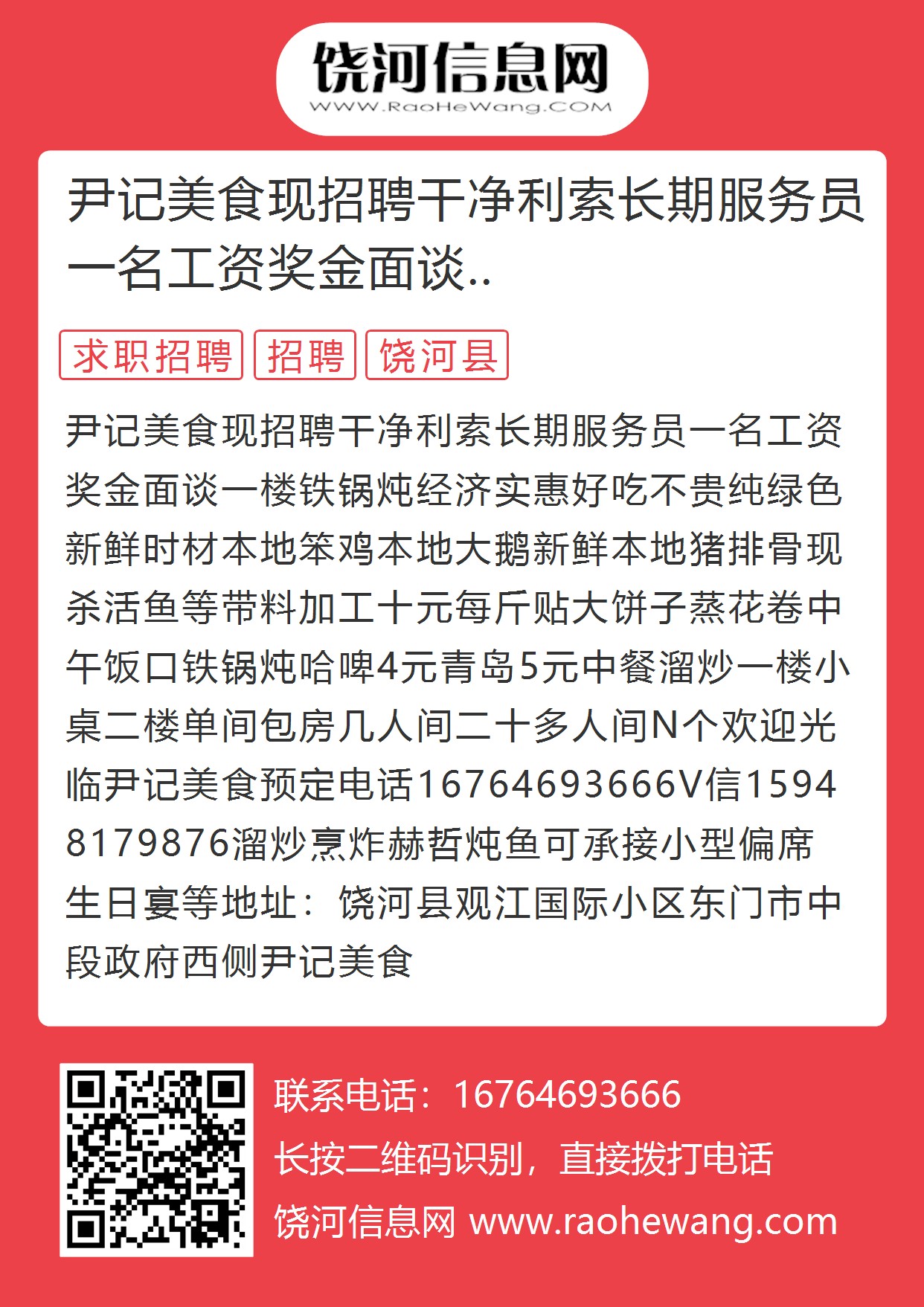 饶河信息网
WWW.RaoHeWang.COM

尹记美食现招聘干净利索长期服务员一名工资奖金面谈..

求职招聘 招聘 饶河县

尹记美食现招聘干净利索长期服务员一名工资奖金面谈一楼铁锅炖经济实惠好吃不贵纯绿色新鲜时材本地笨鸡本地大鹅新鲜本地猪排骨现杀活鱼等带料加工十元每斤贴大饼子蒸花卷中午饭口铁锅炖哈啤4元青岛5元中餐溜炒一楼小桌二楼单间包房几人间二十多人间N个欢迎光临尹记美食预定电话16764693666V信15948179876溜炒烹炸赫哲炖鱼可承接小型偏席生日宴等地址：饶河县观江国际小区东门市中段政府西侧尹记美食

联系电话：16764693666
长按二维码识别，直接拨打电话
饶河信息网 www.raohewang.com